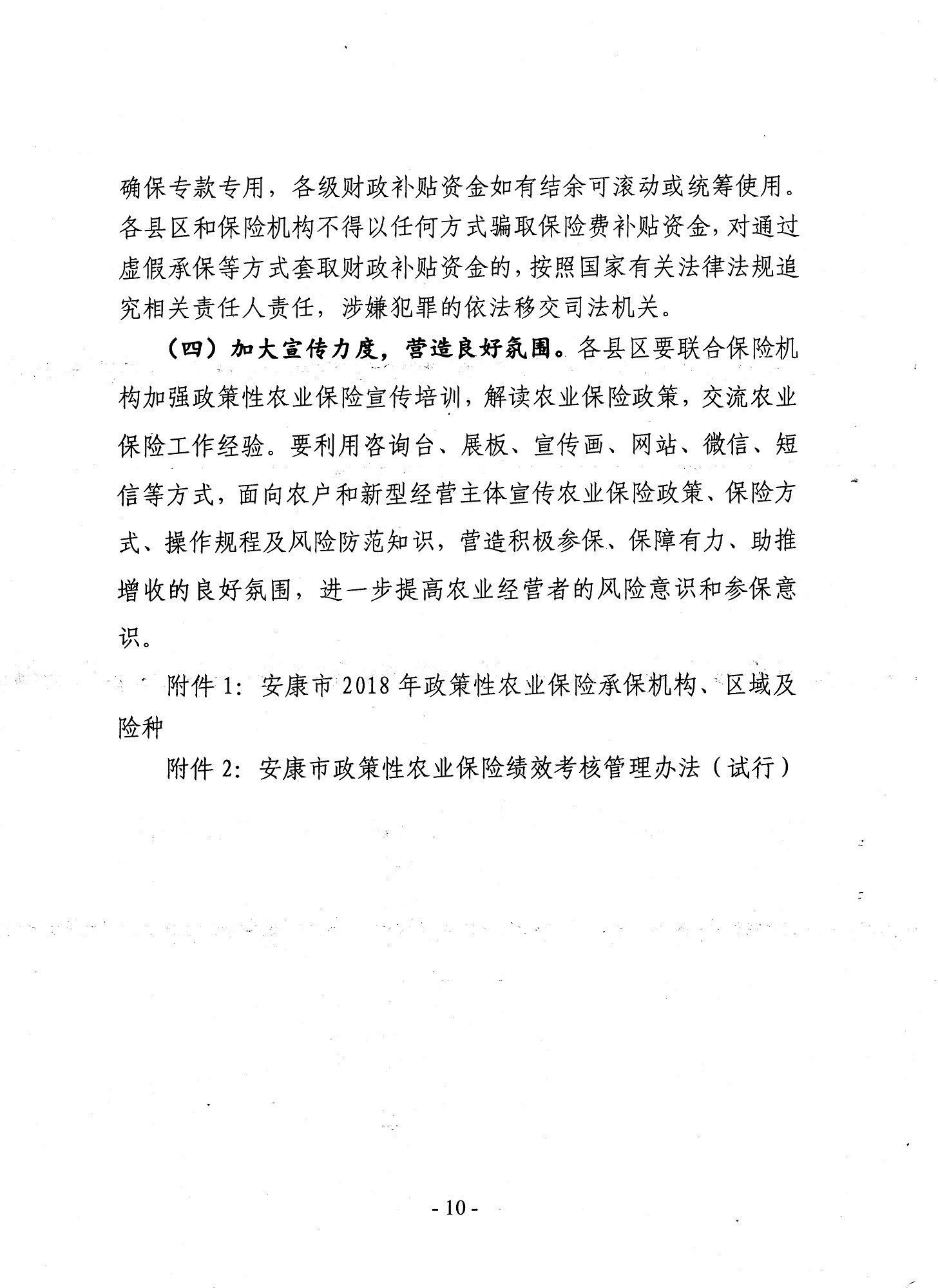 确保专款专用，各级财政补贴资金如有结余可滚动或统筹使用。各县区和保险机构不得以任何方式骗取保险费补贴资金，对通过虚假承保等方式套取财政补贴资金的，按照国家有关法律法规追究相关责任人责任，涉嫌犯罪的依法移交司法机关。

（四）加大宣传力度，营造良好氛围。各县区要联合保险机构加强政策性农业保险宣传培训，解读农业保险政策，交流农业保险工作经验。要利用咨询台、展板、宣传画、网站、微信、短信等方式，面向农户和新型经营主体宣传农业保险政策、保险方式、操作规程及风险防范知识，营造积极参保、保障有力、助推增收的良好氛围，进一步提高农业经营者的风险意识和参保意识。

附件 1：安康市 2018 年政策性农业保险承保机构、区域及险种

附件 2：安康市政策性农业保险绩效考核管理办法（试行）

- 10 -